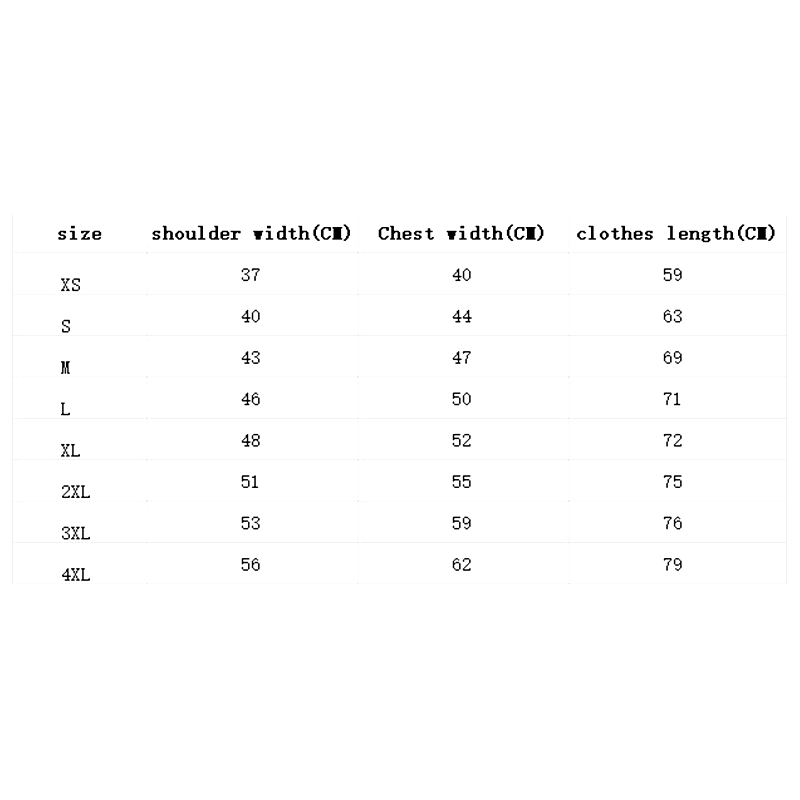 | size | shoulder width(CM) | Chest width(CM) | clothes length(CM) |
|---|---|---|---|
| XS | 37 | 40 | 59 |
| S | 40 | 44 | 63 |
| M | 43 | 47 | 69 |
| L | 46 | 50 | 71 |
| XL | 48 | 52 | 72 |
| 2XL | 51 | 55 | 75 |
| 3XL | 53 | 59 | 76 |
| 4XL | 56 | 62 | 79 |